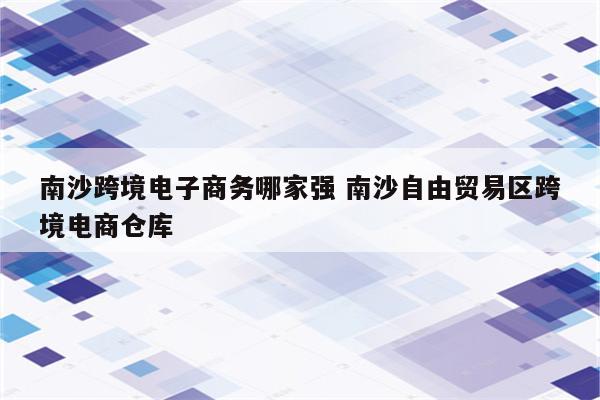 南沙跨境电子商务哪家强 南沙自由贸易区跨境电商仓库